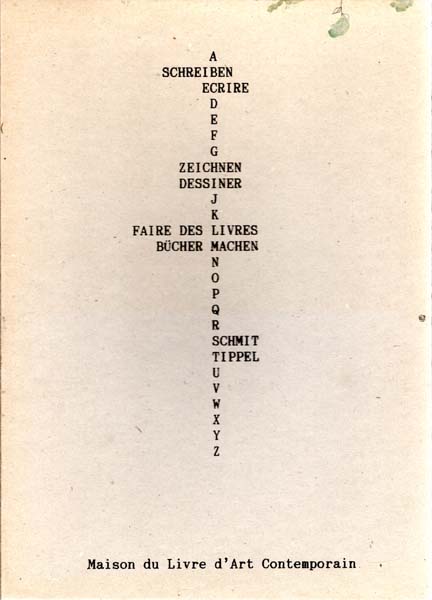 A
SCHREIBEN
ECRIRE
D
E
F
G
ZEICHNEN
DESSINER
J
K
FAIRE DES LIVRES
BÜCHER MACHEN
N
O
P
Q
R
SCHMIT
TIPPEL
U
V
W
X
Y
Z

Maison du Livre d'Art Contemporain